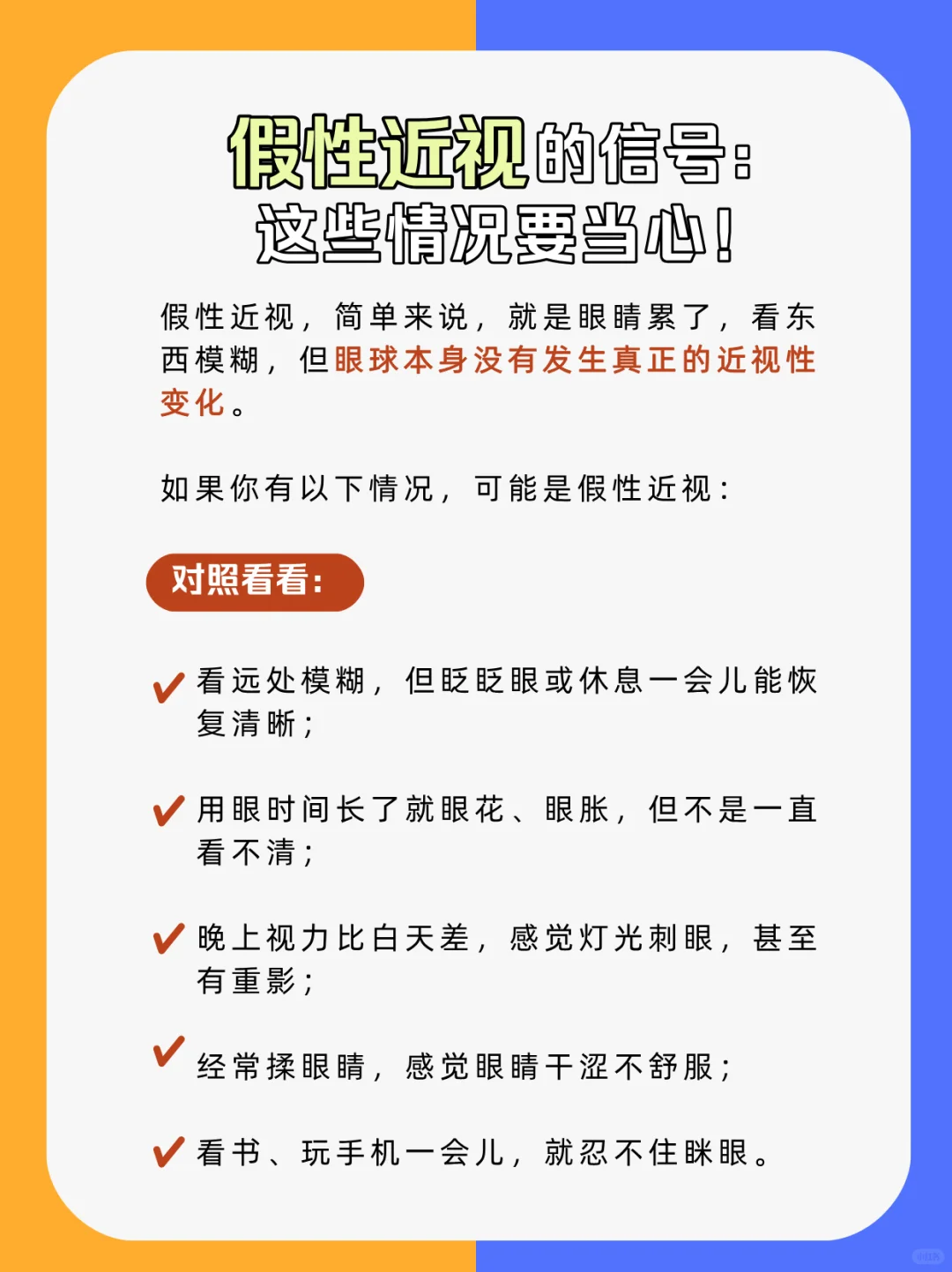 假性近视的信号：
这些情况要当心！

假性近视，简单来说，就是眼睛累了，看东西模糊，但眼球本身没有发生真正的近视性变化。

如果你有以下情况，可能是假性近视：

对照看看：

✔ 看远处模糊，但眨眨眼或休息一会儿能恢复清晰；

✔ 用眼时间长了就眼花、眼胀，但不是一直看不清；

✔ 晚上视力比白天差，感觉灯光刺眼，甚至有重影；

✔ 经常揉眼睛，感觉眼睛干涩不舒服；

✔ 看书、玩手机一会儿，就忍不住眯眼。